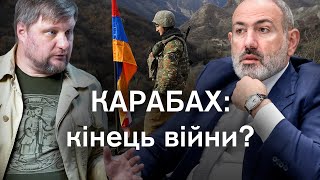 КАРАБАХ:
кінець війни?